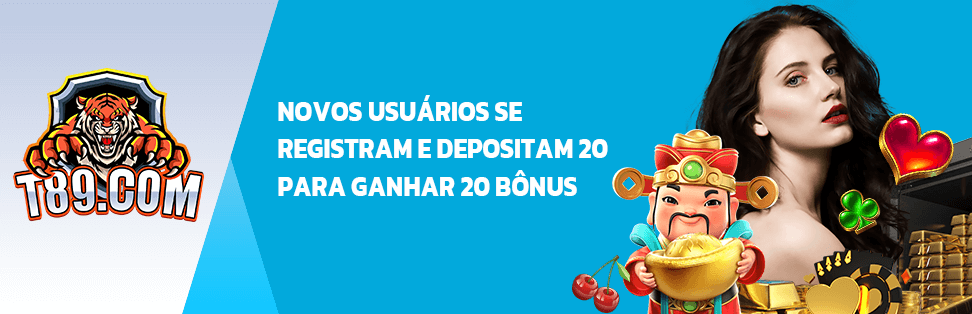 T89.COM

NOVOS USUÁRIOS SE REGISTRAM E DEPOSITAM 20 PARA GANHAR 20 BÔNUS